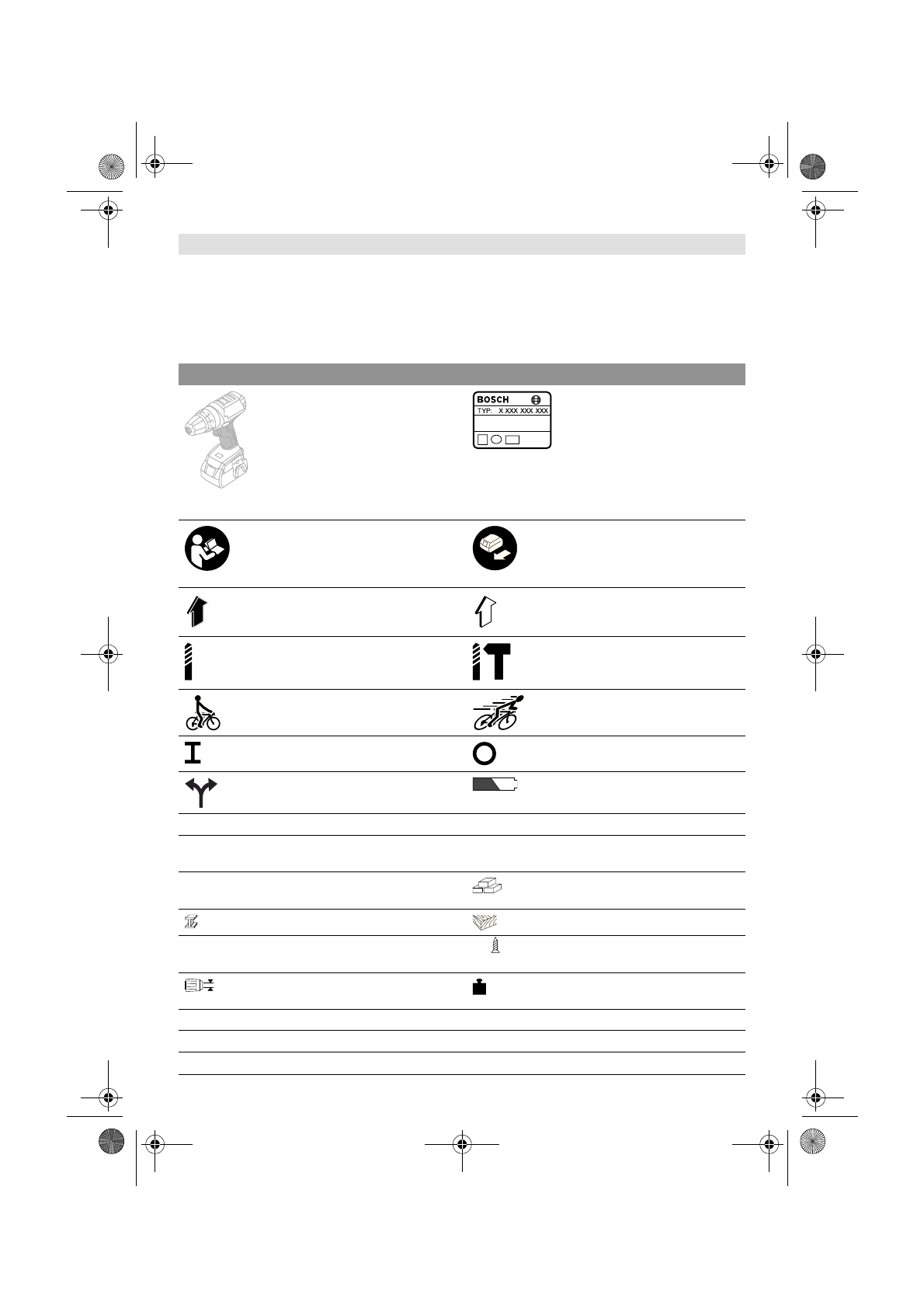 BOSCH
TYP: X XXX XXX XXX